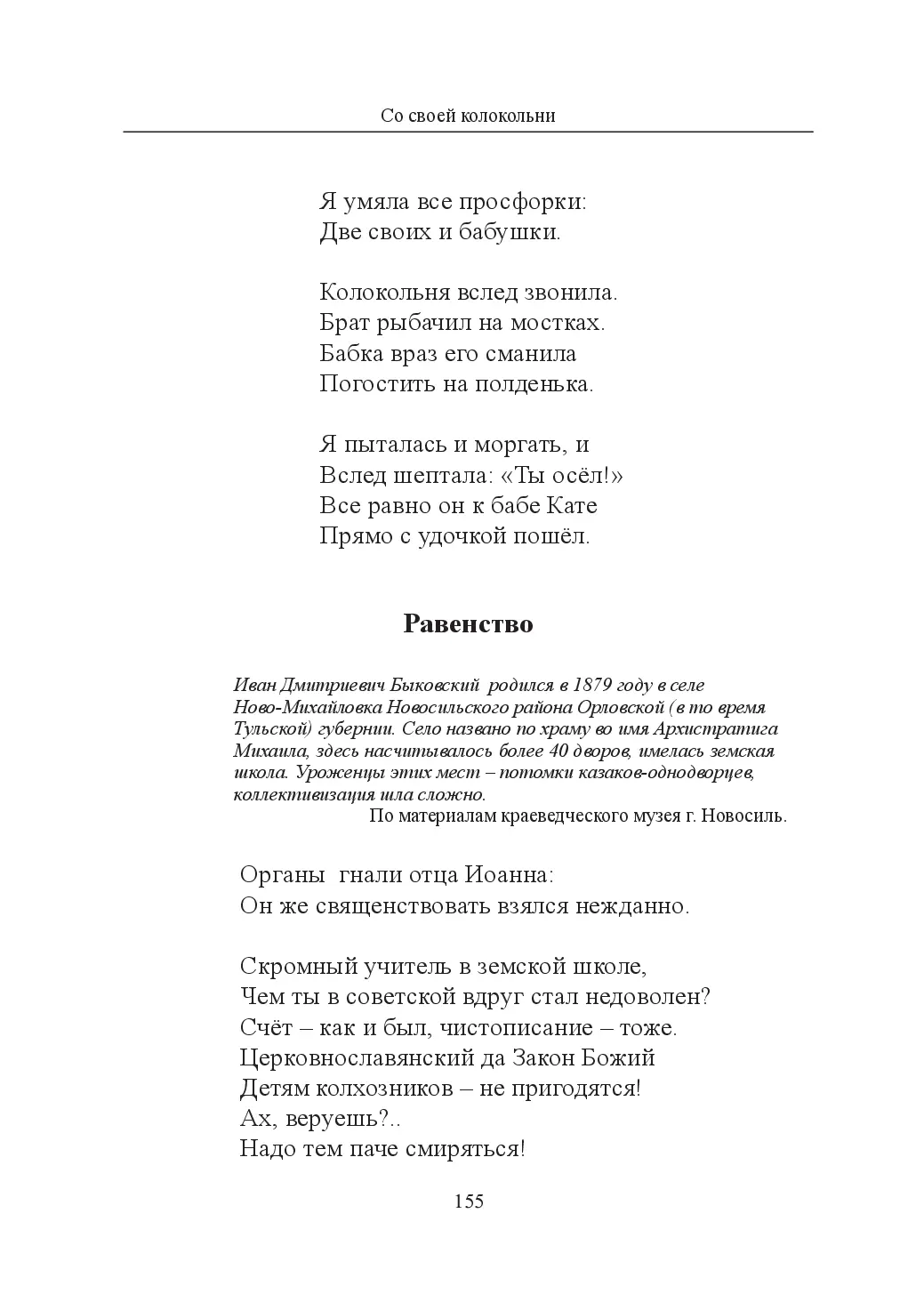 Со своей колокольни

Я умяла все просфорки:
Две своих и бабушки.

Колокольня вслед звонила.
Брат рыбачил на мостках.
Бабка враз его сманила
Погостить на полденька.

Я пыталась и моргать, и
Вслед шептала: «Ты осёл!»
Все равно он к бабе Кате
Прямо с удочкой пошёл.

Равенство

Иван Дмитриевич Быковский родился в 1879 году в селе Ново-Михайловка Новосильского района Орловской (в то время Тульской) губернии. Село названо по храму во имя Архистратига Михаила, здесь насчитывалось более 40 дворов, имелась земская школа. Уроженцы этих мест – потомки казаков-однодворцев, коллективизация шла сложно.

По материалам краеведческого музея г. Новосиль.

Органы гнали отца Иоанна:
Он же священствовать взялся нежданно.

Скромный учитель в земской школе,
Чем ты в советской вдруг стал недоволен?
Счёт – как и был, чистописание – тоже.
Церковнославянский да Закон Божий
Детям колхозников – не пригодятся!
Ах, веруешь?..
Надо тем паче смиряться!

155